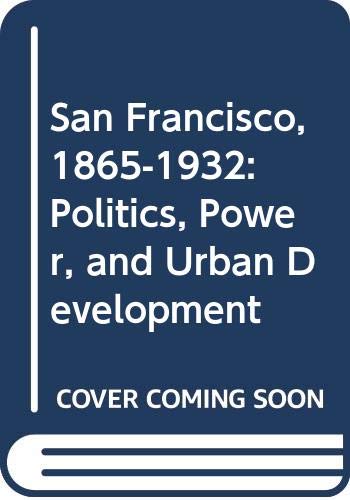 San Francisco, 1865-1932: Politics, Power, and Urban Development

COVER COMING SOON